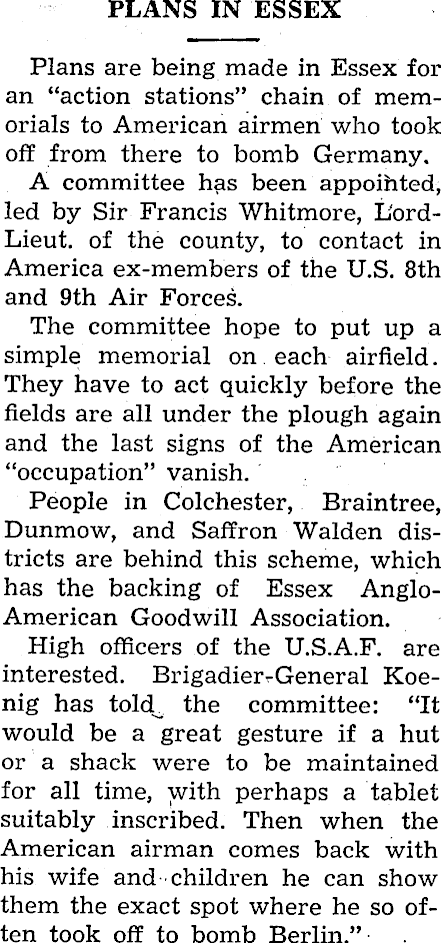 PLANS IN ESSEX

Plans are being made in Essex for an "action stations" chain of memorials to American airmen who took off from there to bomb Germany.

A committee has been appointed, led by Sir Francis Whitmore, Lord-Lieut. of the county, to contact in America ex-members of the U.S. 8th and 9th Air Forces.

The committee hope to put up a simple memorial on each airfield. They have to act quickly before the fields are all under the plough again and the last signs of the American "occupation" vanish.

People in Colchester, Braintree, Dunmow, and Saffron Walden districts are behind this scheme, which has the backing of Essex Anglo-American Goodwill Association.

High officers of the U.S.A.F. are interested. Brigadier-General Koenig has told the committee: "It would be a great gesture if a hut or a shack were to be maintained for all time, with perhaps a tablet suitably inscribed. Then when the American airman comes back with his wife and children he can show them the exact spot where he so often took off to bomb Berlin."